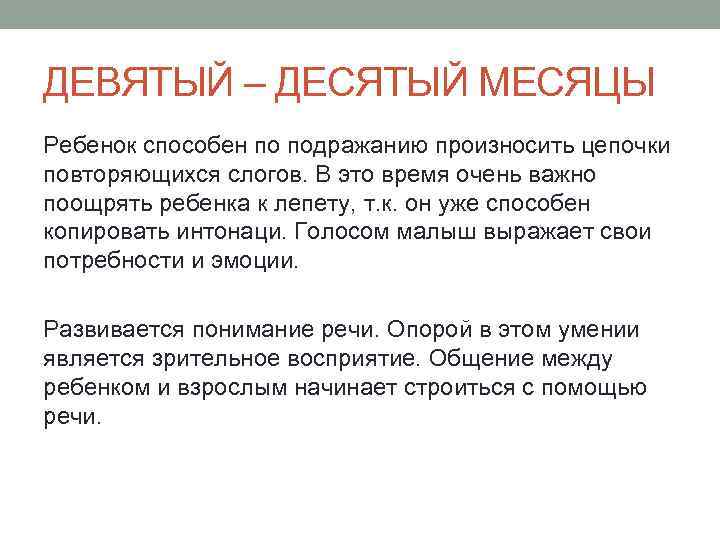 ДЕВЯТЫЙ – ДЕСЯТЫЙ МЕСЯЦЫ

Ребенок способен по подражанию произносить цепочки повторяющихся слогов. В это время очень важно поощрять ребенка к лепету, т.к. он уже способен копировать интонаци. Голосом малыш выражает свои потребности и эмоции.

Развивается понимание речи. Опорой в этом умении является зрительное восприятие. Общение между ребенком и взрослым начинает строиться с помощью речи.